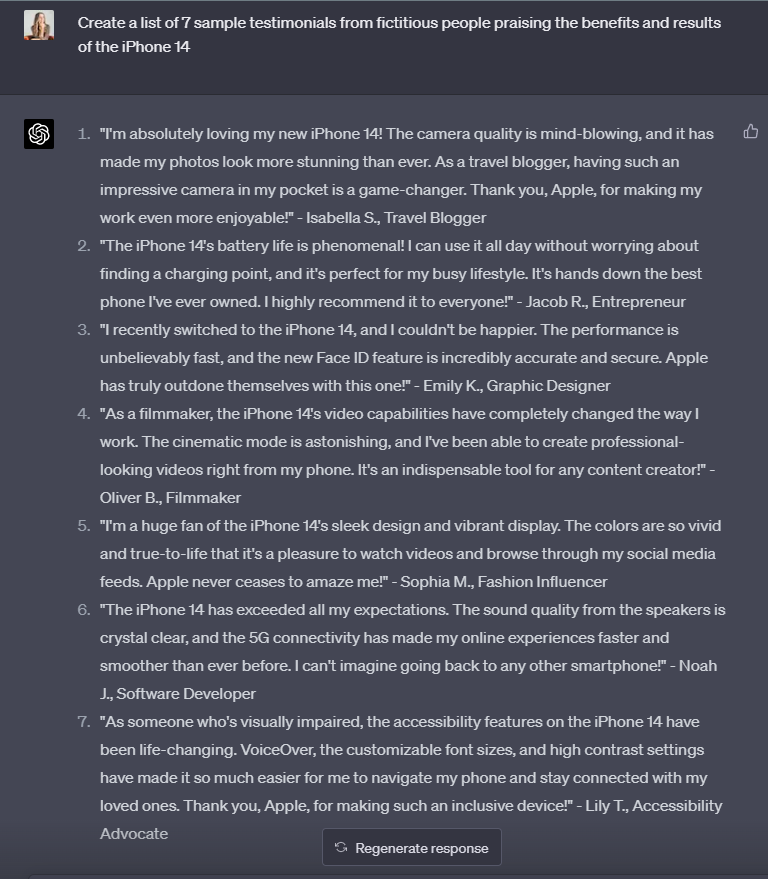 Create a list of 7 sample testimonials from fictitious people praising the benefits and results of the iPhone 14

1. "I'm absolutely loving my new iPhone 14! The camera quality is mind-blowing, and it has made my photos look more stunning than ever. As a travel blogger, having such an impressive camera in my pocket is a game-changer. Thank you, Apple, for making my work even more enjoyable!" - Isabella S., Travel Blogger
2. "The iPhone 14's battery life is phenomenal! I can use it all day without worrying about finding a charging point, and it's perfect for my busy lifestyle. It's hands down the best phone I've ever owned. I highly recommend it to everyone!" - Jacob R., Entrepreneur
3. "I recently switched to the iPhone 14, and I couldn't be happier. The performance is unbelievably fast, and the new Face ID feature is incredibly accurate and secure. Apple has truly outdone themselves with this one!" - Emily K., Graphic Designer
4. "As a filmmaker, the iPhone 14's video capabilities have completely changed the way I work. The cinematic mode is astonishing, and I've been able to create professional-looking videos right from my phone. It's an indispensable tool for any content creator!" - Oliver B., Filmmaker
5. "I'm a huge fan of the iPhone 14's sleek design and vibrant display. The colors are so vivid and true-to-life that it's a pleasure to watch videos and browse through my social media feeds. Apple never ceases to amaze me!" - Sophia M., Fashion Influencer
6. "The iPhone 14 has exceeded all my expectations. The sound quality from the speakers is crystal clear, and the 5G connectivity has made my online experiences faster and smoother than ever before. I can't imagine going back to any other smartphone!" - Noah J., Software Developer
7. "As someone who's visually impaired, the accessibility features on the iPhone 14 have been life-changing. VoiceOver, the customizable font sizes, and high contrast settings have made it so much easier for me to navigate my phone and stay connected with my loved ones. Thank you, Apple, for making such an inclusive device!" - Lily T., Accessibility Advocate

Regenerate response